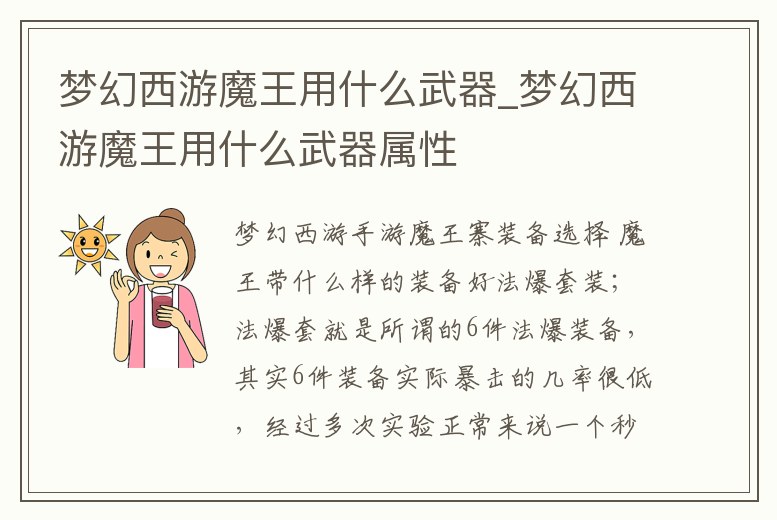 梦幻西游魔王用什么武器_梦幻西游魔王用什么武器属性

梦幻西游手游魔王寨装备选择 魔王带什么样的装备好法爆套装；法爆套就是所谓的6件法爆装备，其实6件装备实际暴击的几率很低，经过多次实验正常来说一个秒